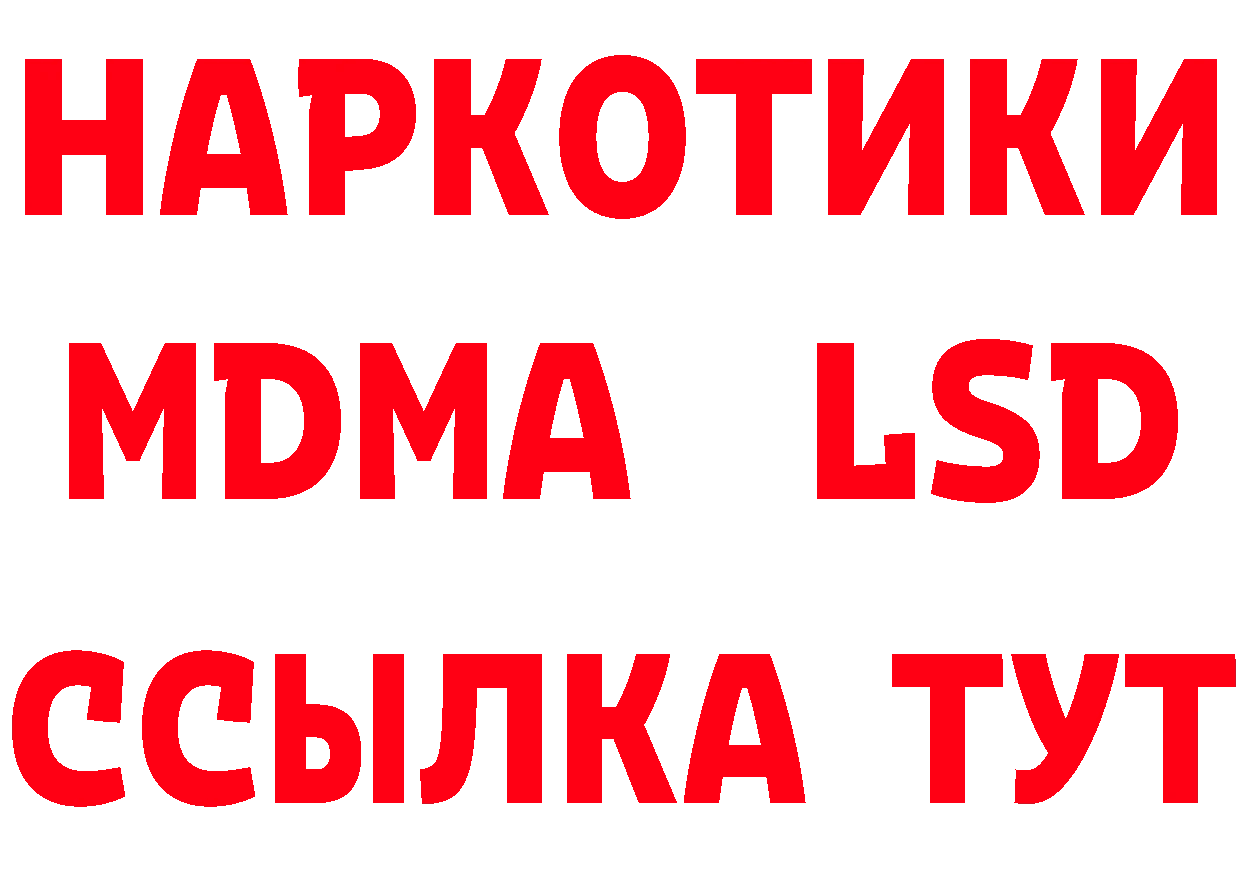 НАРКОТИКИ
MDMA LSD
ССЫЛКА ТУТ